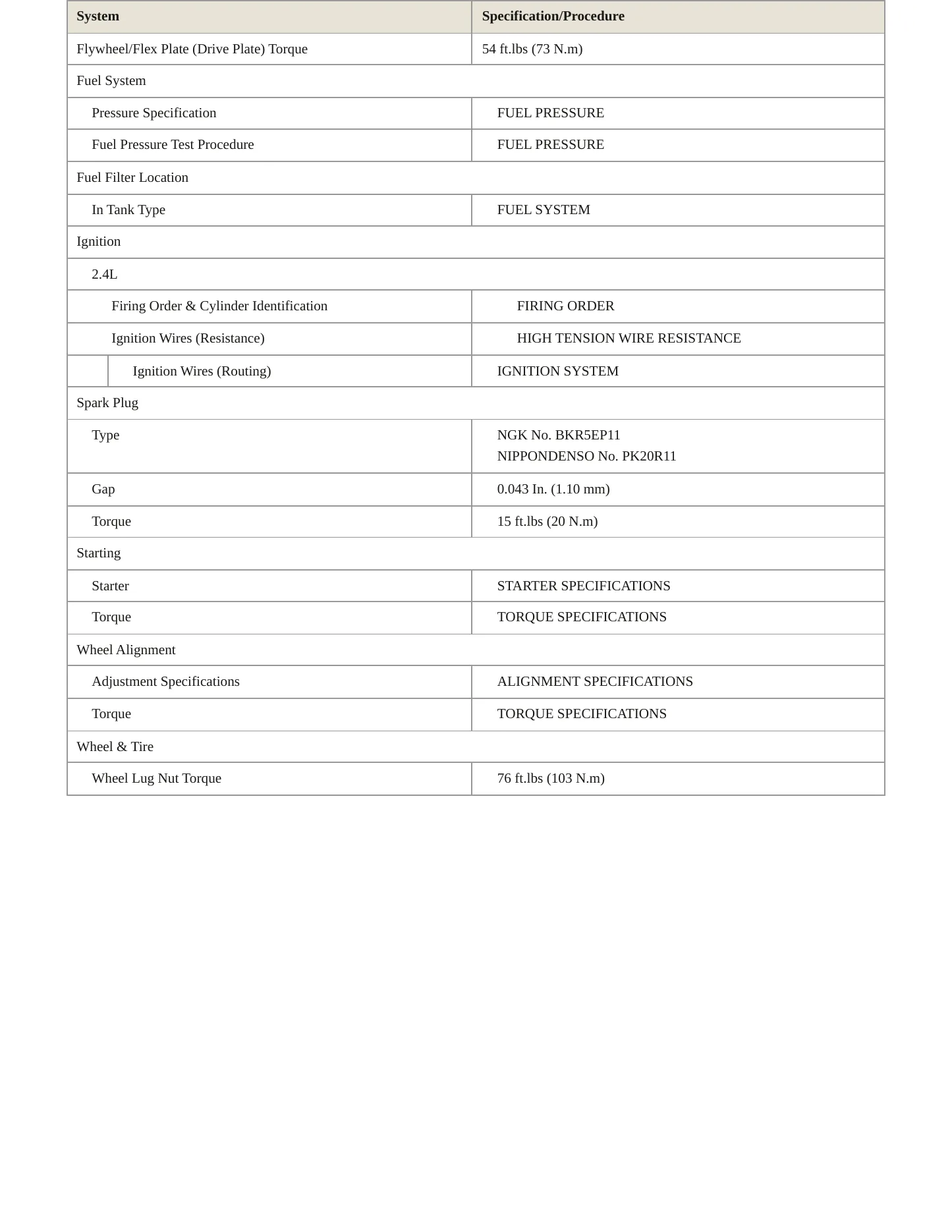 | System | Specification/Procedure |
|---|---|
| Flywheel/Flex Plate (Drive Plate) Torque | 54 ft.lbs (73 N.m) |
| Fuel System | |
| Pressure Specification | FUEL PRESSURE |
| Fuel Pressure Test Procedure | FUEL PRESSURE |
| Fuel Filter Location | |
| In Tank Type | FUEL SYSTEM |
| Ignition | |
| 2.4L | |
| Firing Order & Cylinder Identification | FIRING ORDER |
| Ignition Wires (Resistance) | HIGH TENSION WIRE RESISTANCE |
| Ignition Wires (Routing) | IGNITION SYSTEM |
| Spark Plug | |
| Type | NGK No. BKR5EP11 NIPPONDENSO No. PK20R11 |
| Gap | 0.043 In. (1.10 mm) |
| Torque | 15 ft.lbs (20 N.m) |
| Starting | |
| Starter | STARTER SPECIFICATIONS |
| Torque | TORQUE SPECIFICATIONS |
| Wheel Alignment | |
| Adjustment Specifications | ALIGNMENT SPECIFICATIONS |
| Torque | TORQUE SPECIFICATIONS |
| Wheel & Tire | |
| Wheel Lug Nut Torque | 76 ft.lbs (103 N.m) |